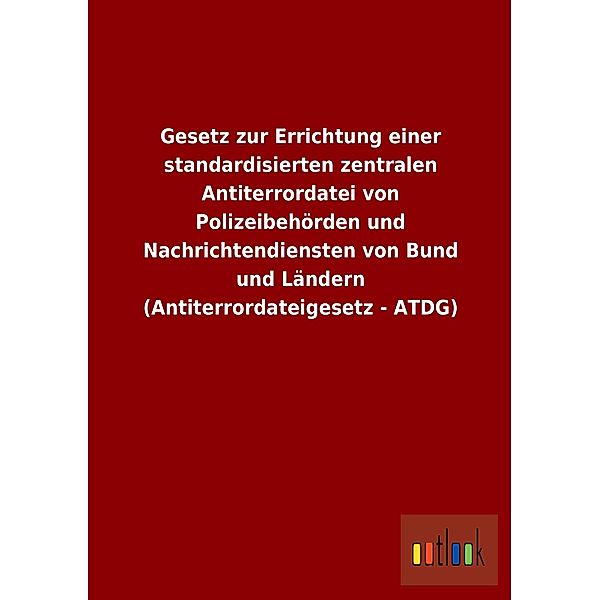 Gesetz zur Errichtung einer standardisierten zentralen Antiterrordatei von Polizeibehörden und Nachrichtendiensten von Bund und Ländern (Antiterrordateigesetz - ATDG)

outlook